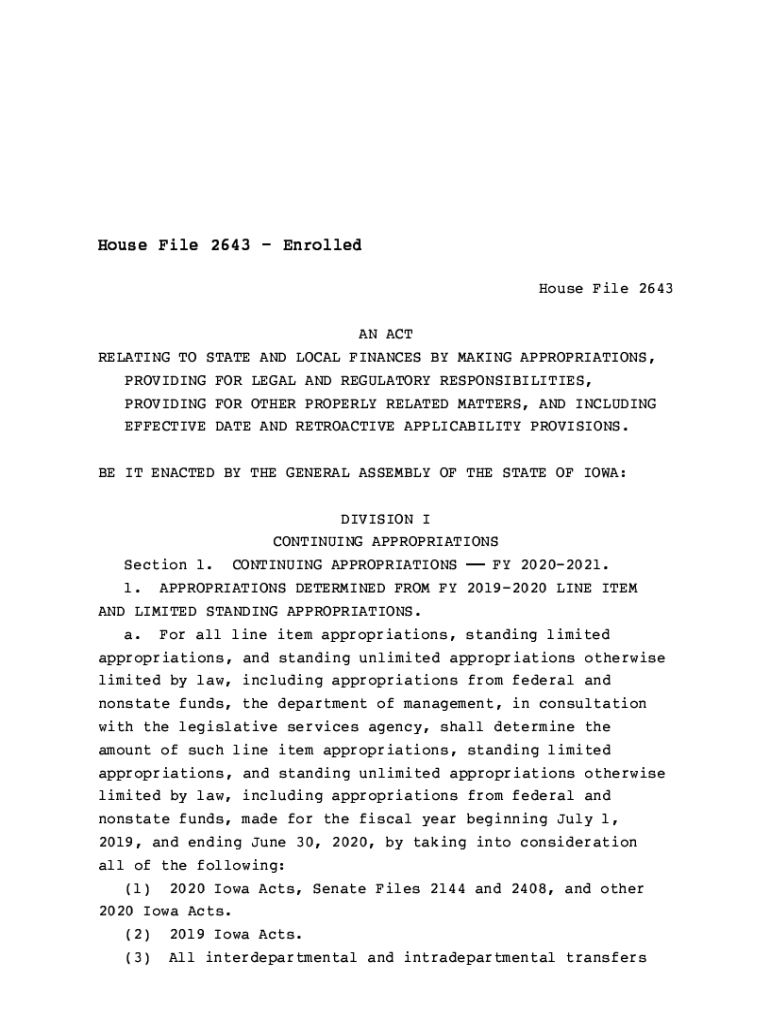 House File 2643 - Enrolled

House File 2643

AN ACT
RELATING TO STATE AND LOCAL FINANCES BY MAKING APPROPRIATIONS, PROVIDING FOR LEGAL AND REGULATORY RESPONSIBILITIES, PROVIDING FOR OTHER PROPERLY RELATED MATTERS, AND INCLUDING EFFECTIVE DATE AND RETROACTIVE APPLICABILITY PROVISIONS.

BE IT ENACTED BY THE GENERAL ASSEMBLY OF THE STATE OF IOWA:

DIVISION I
CONTINUING APPROPRIATIONS

Section 1. CONTINUING APPROPRIATIONS —— FY 2020-2021.

1. APPROPRIATIONS DETERMINED FROM FY 2019-2020 LINE ITEM AND LIMITED STANDING APPROPRIATIONS.

a. For all line item appropriations, standing limited appropriations, and standing unlimited appropriations otherwise limited by law, including appropriations from federal and nonstate funds, the department of management, in consultation with the legislative services agency, shall determine the amount of such line item appropriations, standing limited appropriations, and standing unlimited appropriations otherwise limited by law, including appropriations from federal and nonstate funds, made for the fiscal year beginning July 1, 2019, and ending June 30, 2020, by taking into consideration all of the following:

(1) 2020 Iowa Acts, Senate Files 2144 and 2408, and other 2020 Iowa Acts.

(2) 2019 Iowa Acts.

(3) All interdepartmental and intradepartmental transfers